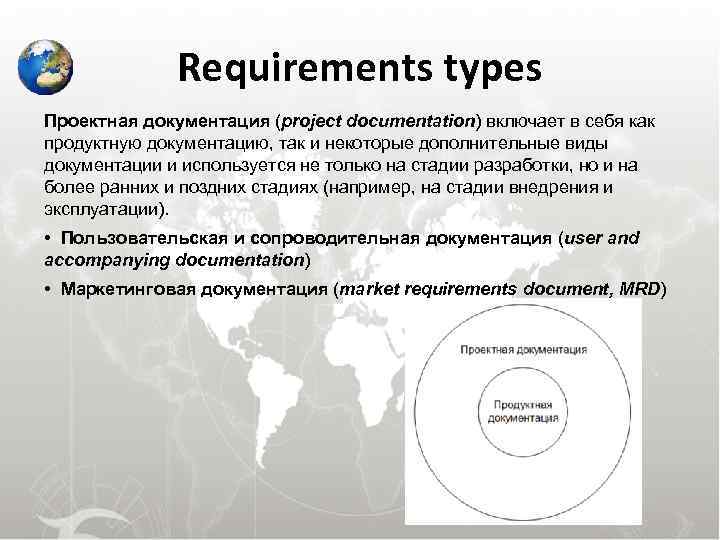 Requirements types

Проектная документация (project documentation) включает в себя как продуктную документацию, так и некоторые дополнительные виды документации и используется не только на стадии разработки, но и на более ранних и поздних стадиях (например, на стадии внедрения и эксплуатации).

• Пользовательская и сопроводительная документация (user and accompanying documentation)

• Маркетинговая документация (market requirements document, MRD)

Проектная документация

Продуктная документация